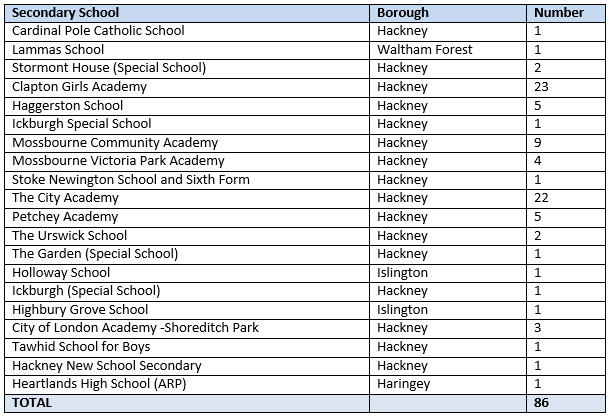 | Secondary School | Borough | Number |
|---|---|---|
| Cardinal Pole Catholic School | Hackney | 1 |
| Lammas School | Waltham Forest | 1 |
| Stormont House (Special School) | Hackney | 2 |
| Clapton Girls Academy | Hackney | 23 |
| Haggerston School | Hackney | 5 |
| Ickburgh Special School | Hackney | 1 |
| Mossbourne Community Academy | Hackney | 9 |
| Mossbourne Victoria Park Academy | Hackney | 4 |
| Stoke Newington School and Sixth Form | Hackney | 1 |
| The City Academy | Hackney | 22 |
| Petchey Academy | Hackney | 5 |
| The Urswick School | Hackney | 2 |
| The Garden (Special School) | Hackney | 1 |
| Holloway School | Islington | 1 |
| Ickburgh (Special School) | Hackney | 1 |
| Highbury Grove School | Islington | 1 |
| City of London Academy -Shoreditch Park | Hackney | 3 |
| Tawhid School for Boys | Hackney | 1 |
| Hackney New School Secondary | Hackney | 1 |
| Heartlands High School (ARP) | Haringey | 1 |
| TOTAL | | 86 |